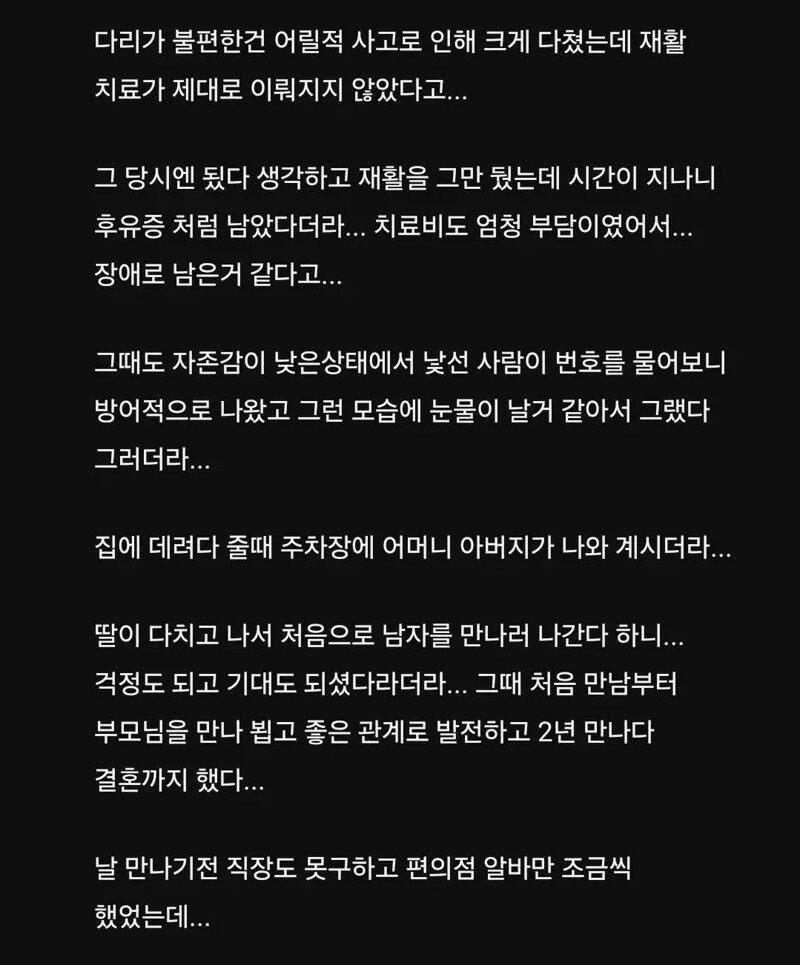 다리가 불편한건 어릴적 사고로 인해 크게 다쳤는데 재활 치료가 제대로 이뤄지지 않았다고...

그 당시엔 됐다 생각하고 재활을 그만 뒀는데 시간이 지나니 후유증 처럼 남았다더라... 치료비도 엄청 부담이였어서... 장애로 남은거 같다고...

그때도 자존감이 낮은상태에서 낯선 사람이 번호를 물어보니 방어적으로 나왔고 그런 모습에 눈물이 날거 같아서 그랬다 그러더라...

집에 데려다 줄때 주차장에 어머니 아버지가 나와 계시더라...

딸이 다치고 나서 처음으로 남자를 만나러 나간다 하니... 걱정도 되고 기대도 되셨다라더라... 그때 처음 만남부터 부모님을 만나 뵙고 좋은 관계로 발전하고 2년 만나다 결혼까지 했다...

날 만나기전 직장도 못구하고 편의점 알바만 조금씩 했었는데...